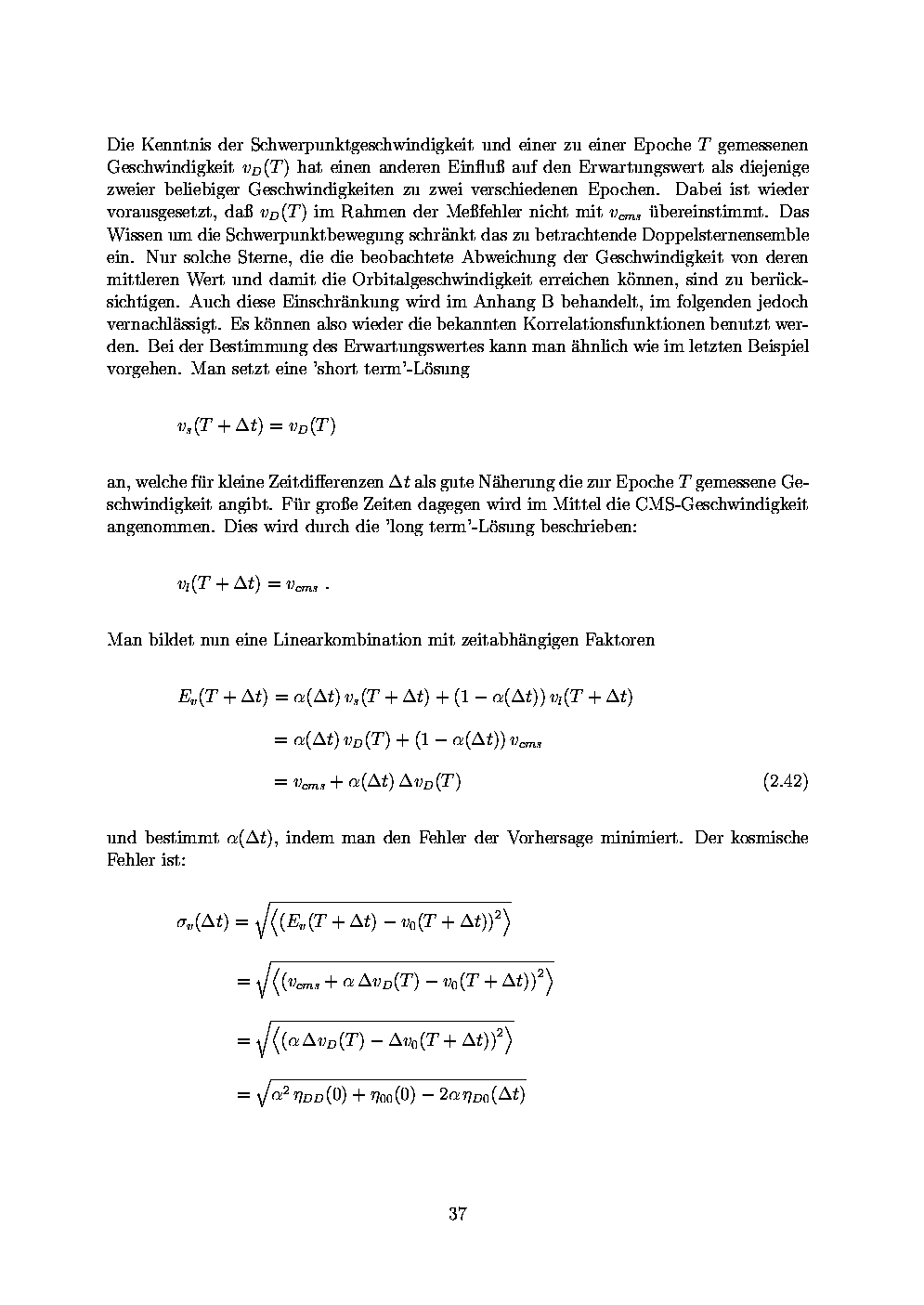 Die Kenntnis der Schwerpunktgeschwindigkeit und einer zu einer Epoche $T$ gemessenen Geschwindigkeit $v_D(T)$ hat einen anderen Einfluß auf den Erwartungswert als diejenige zweier beliebiger Geschwindigkeiten zu zwei verschiedenen Epochen. Dabei ist wieder vorausgesetzt, daß $v_D(T)$ im Rahmen der Meßfehler nicht mit $v_{cms}$ übereinstimmt. Das Wissen um die Schwerpunktbewegung schränkt das zu betrachtende Doppelsternensemble ein. Nur solche Sterne, die die beobachtete Abweichung der Geschwindigkeit von deren mittleren Wert und damit die Orbitalgeschwindigkeit erreichen können, sind zu berücksichtigen. Auch diese Einschränkung wird im Anhang B behandelt, im folgenden jedoch vernachlässigt. Es können also wieder die bekannten Korrelationsfunktionen benutzt werden. Bei der Bestimmung des Erwartungswertes kann man ähnlich wie im letzten Beispiel vorgehen. Man setzt eine 'short term'-Lösung

$v_s(T + \Delta t) = v_D(T)$

an, welche für kleine Zeitdifferenzen $\Delta t$ als gute Näherung die zur Epoche $T$ gemessene Geschwindigkeit angibt. Für große Zeiten dagegen wird im Mittel die CMS-Geschwindigkeit angenommen. Dies wird durch die 'long term'-Lösung beschrieben:

$v_l(T + \Delta t) = v_{cms}$ .

Man bildet nun eine Linearkombination mit zeitabhängigen Faktoren

$E_v(T + \Delta t) = \alpha(\Delta t)\, v_s(T + \Delta t) + (1 - \alpha(\Delta t))\, v_l(T + \Delta t)$
$= \alpha(\Delta t)\, v_D(T) + (1 - \alpha(\Delta t))\, v_{cms}$
$= v_{cms} + \alpha(\Delta t)\, \Delta v_D(T)$ (2.42)

und bestimmt $\alpha(\Delta t)$, indem man den Fehler der Vorhersage minimiert. Der kosmische Fehler ist:

$\sigma_v(\Delta t) = \sqrt{\left\langle (E_v(T + \Delta t) - v_0(T + \Delta t))^2 \right\rangle}$
$= \sqrt{\left\langle (v_{cms} + \alpha\, \Delta v_D(T) - v_0(T + \Delta t))^2 \right\rangle}$
$= \sqrt{\left\langle (\alpha\, \Delta v_D(T) - \Delta v_0(T + \Delta t))^2 \right\rangle}$
$= \sqrt{\alpha^2\, \eta_{DD}(0) + \eta_{00}(0) - 2\alpha\, \eta_{D0}(\Delta t)}$

37